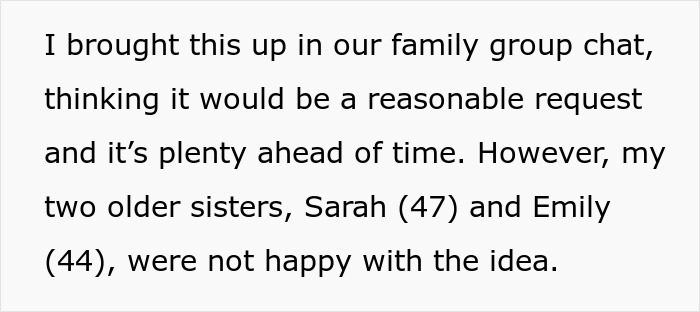 I brought this up in our family group chat, thinking it would be a reasonable request and it’s plenty ahead of time. However, my two older sisters, Sarah (47) and Emily (44), were not happy with the idea.